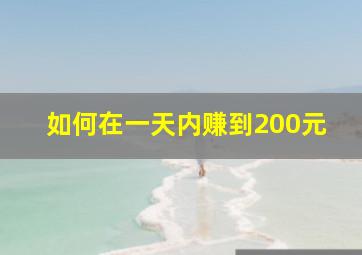 如何在一天内赚到200元